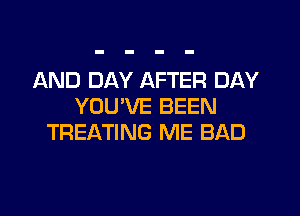 - - - -

AND DAY AFTER DAY
YOU'VE BEEN
TREATING ME BAD